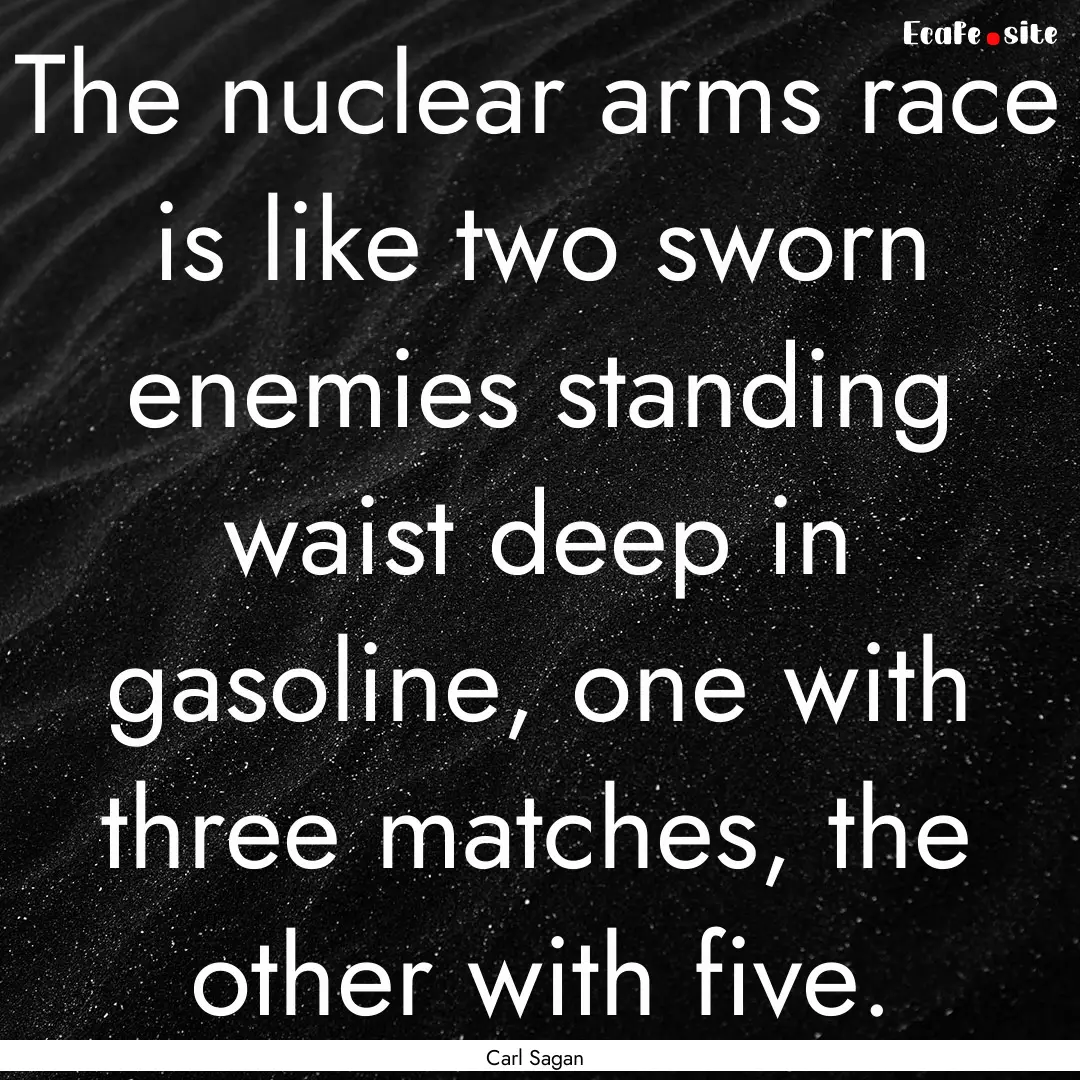 Ecafe.site

The nuclear arms race is like two sworn enemies standing waist deep in gasoline, one with three matches, the other with five.

Carl Sagan